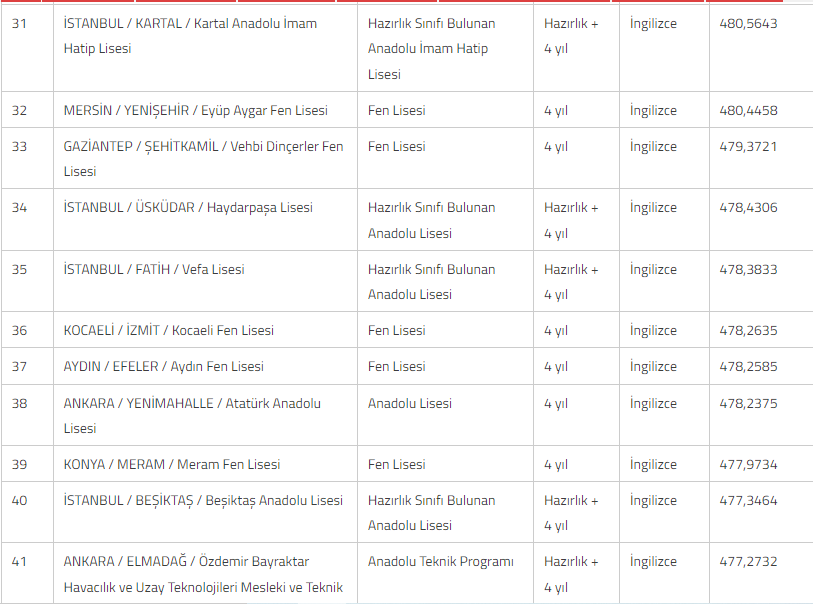 | 31 | İSTANBUL / KARTAL / Kartal Anadolu İmam Hatip Lisesi | Hazırlık Sınıfı Bulunan Anadolu İmam Hatip Lisesi | Hazırlık + 4 yıl | İngilizce | 480,5643 |
|---|---|---|---|---|---|
| 32 | MERSİN / YENİŞEHİR / Eyüp Aygar Fen Lisesi | Fen Lisesi | 4 yıl | İngilizce | 480,4458 |
| 33 | GAZİANTEP / ŞEHİTKAMİL / Vehbi Dinçerler Fen Lisesi | Fen Lisesi | 4 yıl | İngilizce | 479,3721 |
| 34 | İSTANBUL / ÜSKÜDAR / Haydarpaşa Lisesi | Hazırlık Sınıfı Bulunan Anadolu Lisesi | Hazırlık + 4 yıl | İngilizce | 478,4306 |
| 35 | İSTANBUL / FATİH / Vefa Lisesi | Hazırlık Sınıfı Bulunan Anadolu Lisesi | Hazırlık + 4 yıl | İngilizce | 478,3833 |
| 36 | KOCAELİ / İZMİT / Kocaeli Fen Lisesi | Fen Lisesi | 4 yıl | İngilizce | 478,2635 |
| 37 | AYDIN / EFELER / Aydın Fen Lisesi | Fen Lisesi | 4 yıl | İngilizce | 478,2585 |
| 38 | ANKARA / YENİMAHALLE / Atatürk Anadolu Lisesi | Anadolu Lisesi | 4 yıl | İngilizce | 478,2375 |
| 39 | KONYA / MERAM / Meram Fen Lisesi | Fen Lisesi | 4 yıl | İngilizce | 477,9734 |
| 40 | İSTANBUL / BEŞİKTAŞ / Beşiktaş Anadolu Lisesi | Hazırlık Sınıfı Bulunan Anadolu Lisesi | Hazırlık + 4 yıl | İngilizce | 477,3464 |
| 41 | ANKARA / ELMADAĞ / Özdemir Bayraktar Havacılık ve Uzay Teknolojileri Mesleki ve Teknik | Anadolu Teknik Programı | Hazırlık + 4 yıl | İngilizce | 477,2732 |